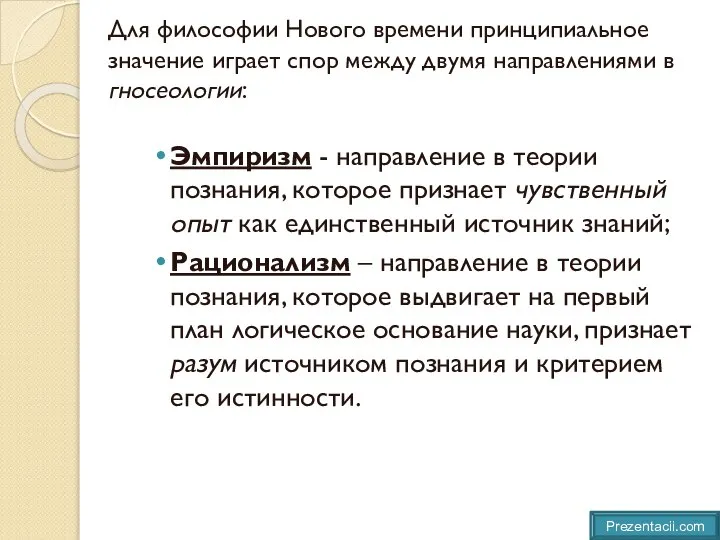 Для философии Нового времени принципиальное значение играет спор между двумя направлениями в гносеологии:

• Эмпиризм - направление в теории познания, которое признает чувственный опыт как единственный источник знаний;

• Рационализм – направление в теории познания, которое выдвигает на первый план логическое основание науки, признает разум источником познания и критерием его истинности.

Prezentacii.com